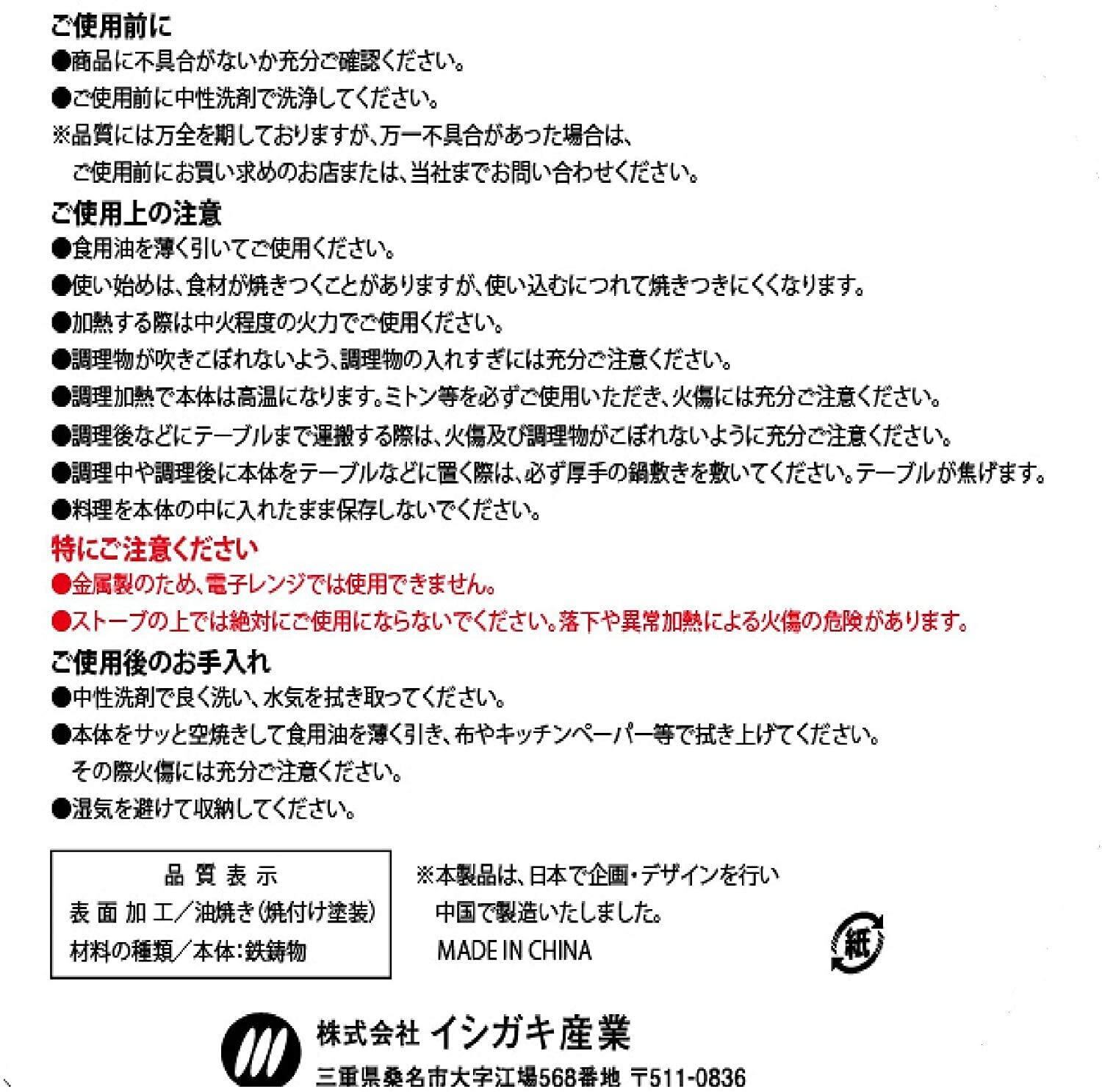 ご使用前に
●商品に不具合がないか充分ご確認ください。
●ご使用前に中性洗剤で洗浄してください。
※品質には万全を期しておりますが、万一不具合があった場合は、ご使用前にお買い求めのお店または、当社までお問い合わせください。

ご使用上の注意
●食用油を薄く引いてご使用ください。
●使い始めは、食材が焼きつくことがありますが、使い込むにつれて焼きつきにくくなります。
●加熱する際は中火程度の火力でご使用ください。
●調理物が吹きこぼれないよう、調理物の入れすぎには充分ご注意ください。
●調理加熱で本体は高温になります。ミトン等を必ずご使用いただき、火傷には充分ご注意ください。
●調理後などにテーブルまで運搬する際は、火傷及び調理物がこぼれないように充分ご注意ください。
●調理中や調理後に本体をテーブルなどに置く際は、必ず厚手の鍋敷きを敷いてください。テーブルが焦げます。
●料理を本体の中に入れたまま保存しないでください。

特にご注意ください
●金属製のため、電子レンジでは使用できません。
●ストーブの上では絶対にご使用にならないでください。落下や異常加熱による火傷の危険があります。

ご使用後のお手入れ
●中性洗剤で良く洗い、水気を拭き取ってください。
●本体をサッと空焼きして食用油を薄く引き、布やキッチンペーパー等で拭き上げてください。その際火傷には充分ご注意ください。
●湿気を避けて収納してください。

品質表示
表面加工／油焼き(焼付け塗装)
材料の種類／本体：鉄鋳物

※本製品は、日本で企画・デザインを行い中国で製造いたしました。
MADE IN CHINA

紙

株式会社 イシガキ産業
三重県桑名市大字江場568番地 〒511-0836